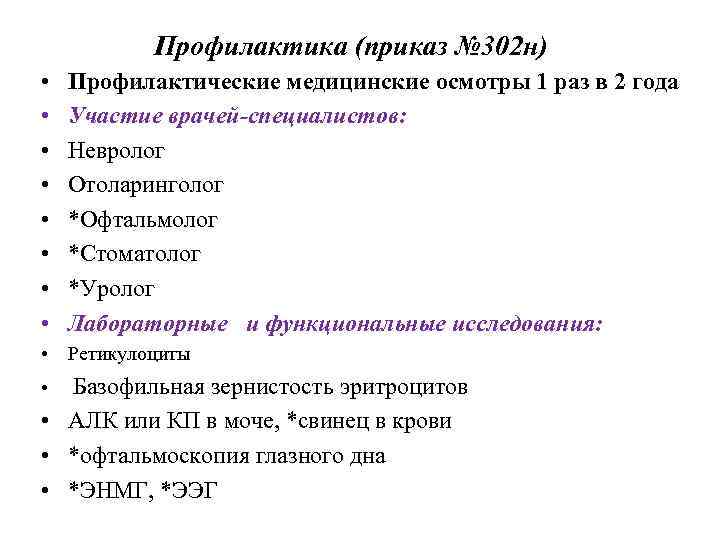 Профилактика (приказ №302н)

• Профилактические медицинские осмотры 1 раз в 2 года
• Участие врачей-специалистов:
• Невролог
• Отоларинголог
• *Офтальмолог
• *Стоматолог
• *Уролог
• Лабораторные и функциональные исследования:
• Ретикулоциты
• Базофильная зернистость эритроцитов
• АЛК или КП в моче, *свинец в крови
• *офтальмоскопия глазного дна
• *ЭНМГ, *ЭЭГ